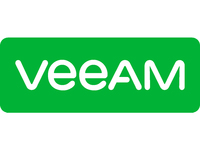 veeAM